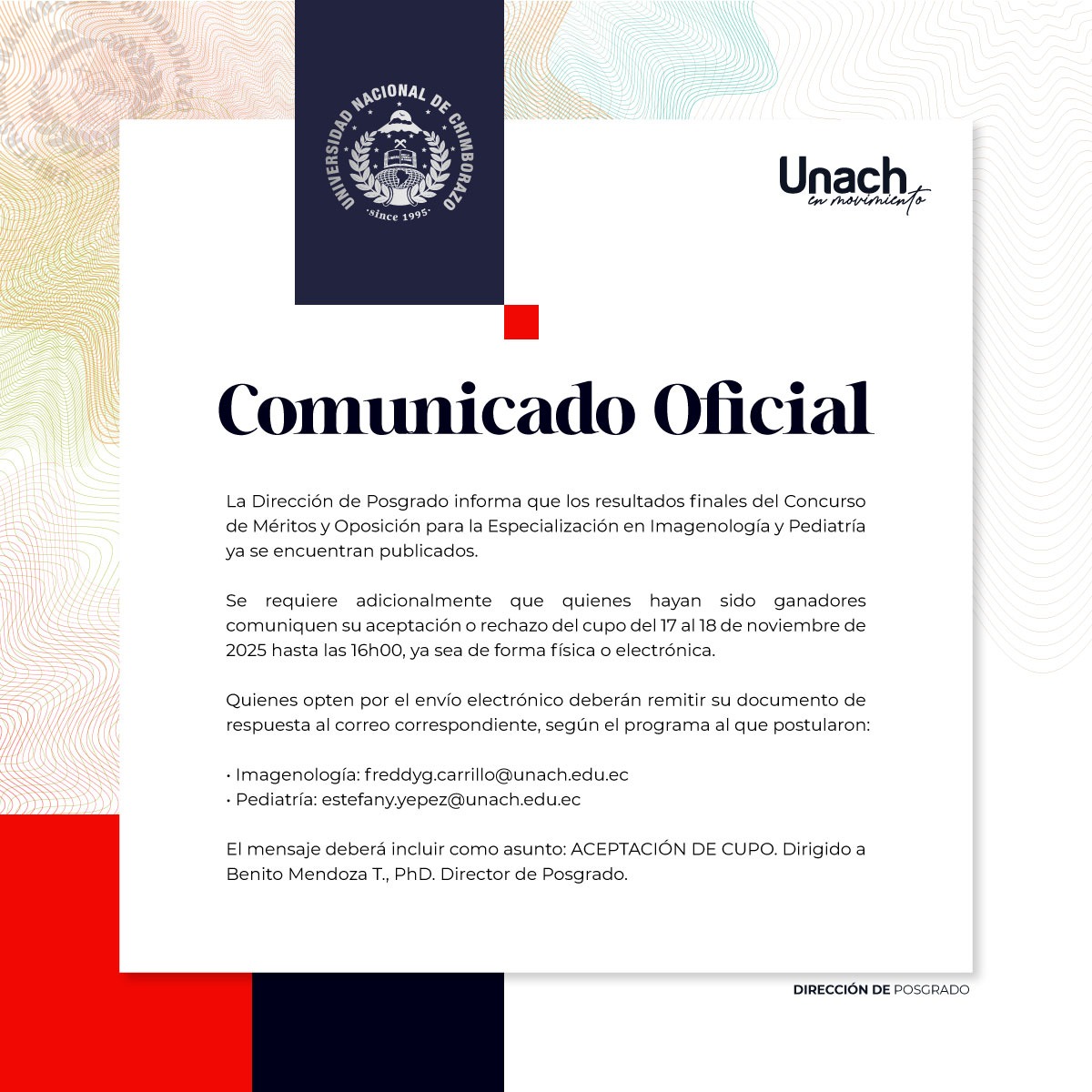 UNIVERSIDAD NACIONAL DE CHIMBORAZO
·since 1995·

Unach
en movimiento

Comunicado Oficial

La Dirección de Posgrado informa que los resultados finales del Concurso de Méritos y Oposición para la Especialización en Imagenología y Pediatría ya se encuentran publicados.

Se requiere adicionalmente que quienes hayan sido ganadores comuniquen su aceptación o rechazo del cupo del 17 al 18 de noviembre de 2025 hasta las 16h00, ya sea de forma física o electrónica.

Quienes opten por el envío electrónico deberán remitir su documento de respuesta al correo correspondiente, según el programa al que postularon:

• Imagenología: freddyg.carrillo@unach.edu.ec
• Pediatría: estefany.yepez@unach.edu.ec

El mensaje deberá incluir como asunto: ACEPTACIÓN DE CUPO. Dirigido a Benito Mendoza T., PhD. Director de Posgrado.

DIRECCIÓN DE POSGRADO